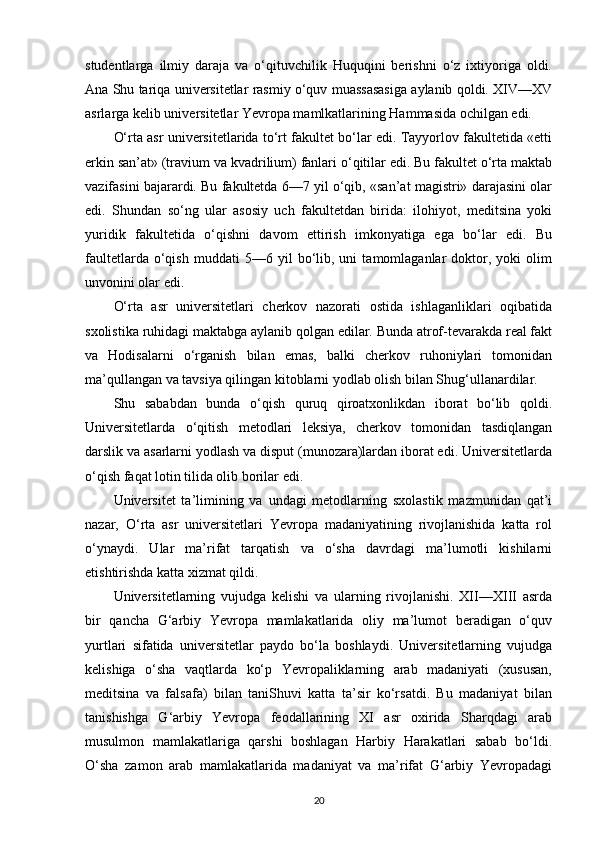 studentlarga ilmiy daraja va o‘qituvchilik Huquqini berishni o‘z ixtiyoriga oldi. Ana Shu tariqa universitetlar rasmiy o‘quv muassasasiga aylanib qoldi. XIV—XV asrlarga kelib universitetlar Yevropa mamlkatlarining Hammasida ochilgan edi.

O‘rta asr universitetlarida to‘rt fakultet bo‘lar edi. Tayyorlov fakultetida «etti erkin san’at» (travium va kvadrilium) fanlari o‘qitilar edi. Bu fakultet o‘rta maktab vazifasini bajarardi. Bu fakultetda 6—7 yil o‘qib, «san’at magistri» darajasini olar edi. Shundan so‘ng ular asosiy uch fakultetdan birida: ilohiyot, meditsina yoki yuridik fakultetida o‘qishni davom ettirish imkonyatiga ega bo‘lar edi. Bu faultetlarda o‘qish muddati 5—6 yil bo‘lib, uni tamomlaganlar doktor, yoki olim unvonini olar edi.

O‘rta asr universitetlari cherkov nazorati ostida ishlaganliklari oqibatida sxolistika ruhidagi maktabga aylanib qolgan edilar. Bunda atrof-tevarakda real fakt va Hodisalarni o‘rganish bilan emas, balki cherkov ruhoniylari tomonidan ma’qullangan va tavsiya qilingan kitoblarni yodlab olish bilan Shug‘ullanardilar.

Shu sababdan bunda o‘qish quruq qiroatxonlikdan iborat bo‘lib qoldi. Universitetlarda o‘qitish metodlari leksiya, cherkov tomonidan tasdiqlangan darslik va asarlarni yodlash va disput (munozara)lardan iborat edi. Universitetlarda o‘qish faqat lotin tilida olib borilar edi.

Universitet ta’limining va undagi metodlarning sxolastik mazmunidan qat’i nazar, O‘rta asr universitetlari Yevropa madaniyatining rivojlanishida katta rol o‘ynaydi. Ular ma’rifat tarqatish va o‘sha davrdagi ma’lumotli kishilarni etishtirishda katta xizmat qildi.

Universitetlarning vujudga kelishi va ularning rivojlanishi. XII—XIII asrda bir qancha G‘arbiy Yevropa mamlakatlarida oliy ma’lumot beradigan o‘quv yurtlari sifatida universitetlar paydo bo‘la boshlaydi. Universitetlarning vujudga kelishiga o‘sha vaqtlarda ko‘p Yevropaliklarning arab madaniyati (xususan, meditsina va falsafa) bilan taniShuvi katta ta’sir ko‘rsatdi. Bu madaniyat bilan tanishishga G‘arbiy Yevropa feodallarining XI asr oxirida Sharqdagi arab musulmon mamlakatlariga qarshi boshlagan Harbiy Harakatlari sabab bo‘ldi. O‘sha zamon arab mamlakatlarida madaniyat va ma’rifat G‘arbiy Yevropadagi

20